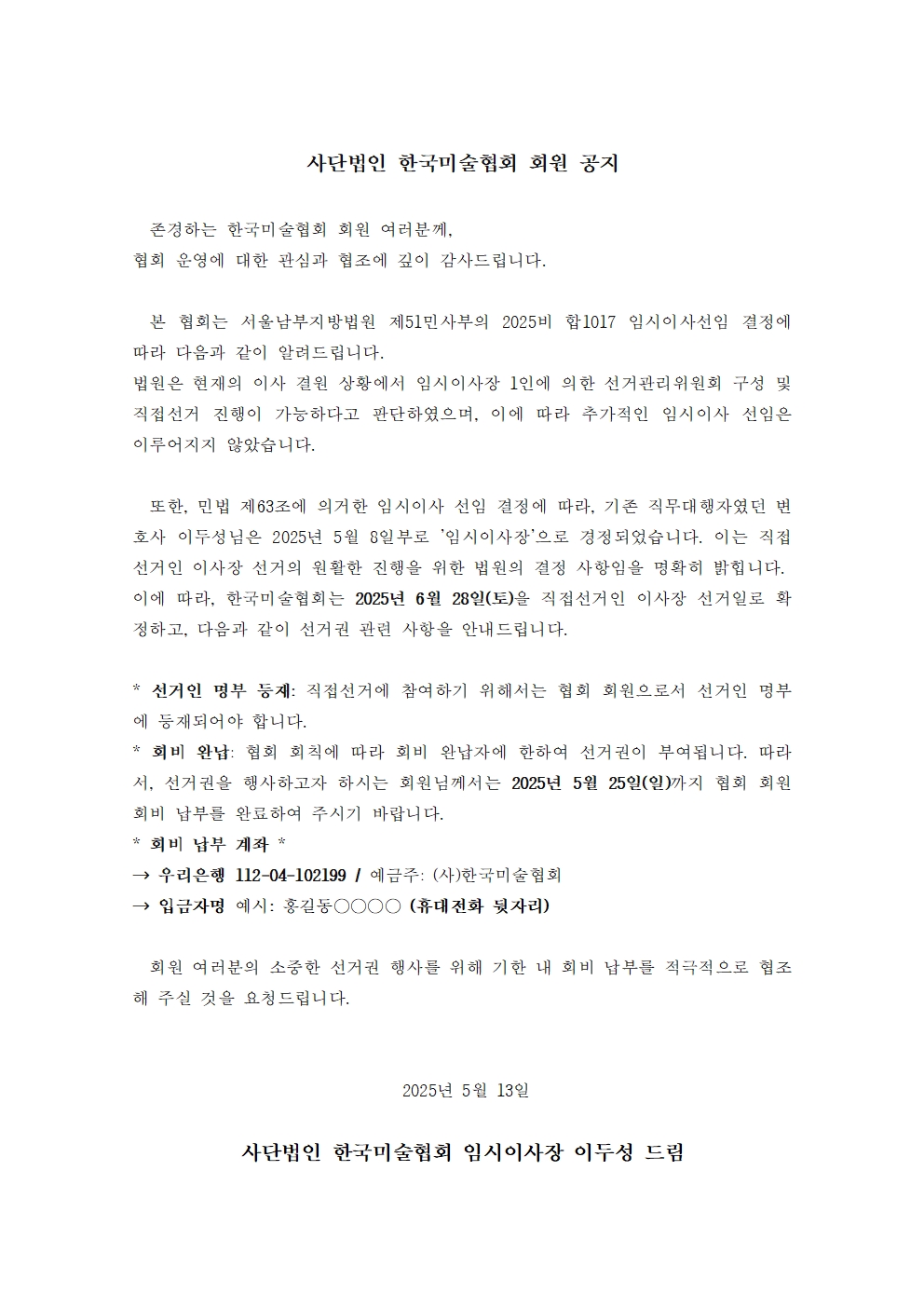 사단법인 한국미술협회 회원 공지

존경하는 한국미술협회 회원 여러분께,
협회 운영에 대한 관심과 협조에 깊이 감사드립니다.

본 협회는 서울남부지방법원 제51민사부의 2025비 합1017 임시이사선임 결정에 따라 다음과 같이 알려드립니다.
법원은 현재의 이사 결원 상황에서 임시이사장 1인에 의한 선거관리위원회 구성 및 직접선거 진행이 가능하다고 판단하였으며, 이에 따라 추가적인 임시이사 선임은 이루어지지 않았습니다.

또한, 민법 제63조에 의거한 임시이사 선임 결정에 따라, 기존 직무대행자였던 변호사 이두성님은 2025년 5월 8일부로 '임시이사장'으로 경정되었습니다. 이는 직접선거인 이사장 선거의 원활한 진행을 위한 법원의 결정 사항임을 명확히 밝힙니다.
이에 따라, 한국미술협회는 2025년 6월 28일(토)을 직접선거인 이사장 선거일로 확정하고, 다음과 같이 선거권 관련 사항을 안내드립니다.

* 선거인 명부 등재: 직접선거에 참여하기 위해서는 협회 회원으로서 선거인 명부에 등재되어야 합니다.
* 회비 완납: 협회 회칙에 따라 회비 완납자에 한하여 선거권이 부여됩니다. 따라서, 선거권을 행사하고자 하시는 회원님께서는 2025년 5월 25일(일)까지 협회 회원 회비 납부를 완료하여 주시기 바랍니다.
* 회비 납부 계좌 *
→ 우리은행 112-04-102199 / 예금주: (사)한국미술협회
→ 입금자명 예시: 홍길동○○○○ (휴대전화 뒷자리)

회원 여러분의 소중한 선거권 행사를 위해 기한 내 회비 납부를 적극적으로 협조해 주실 것을 요청드립니다.

2025년 5월 13일

사단법인 한국미술협회 임시이사장 이두성 드림